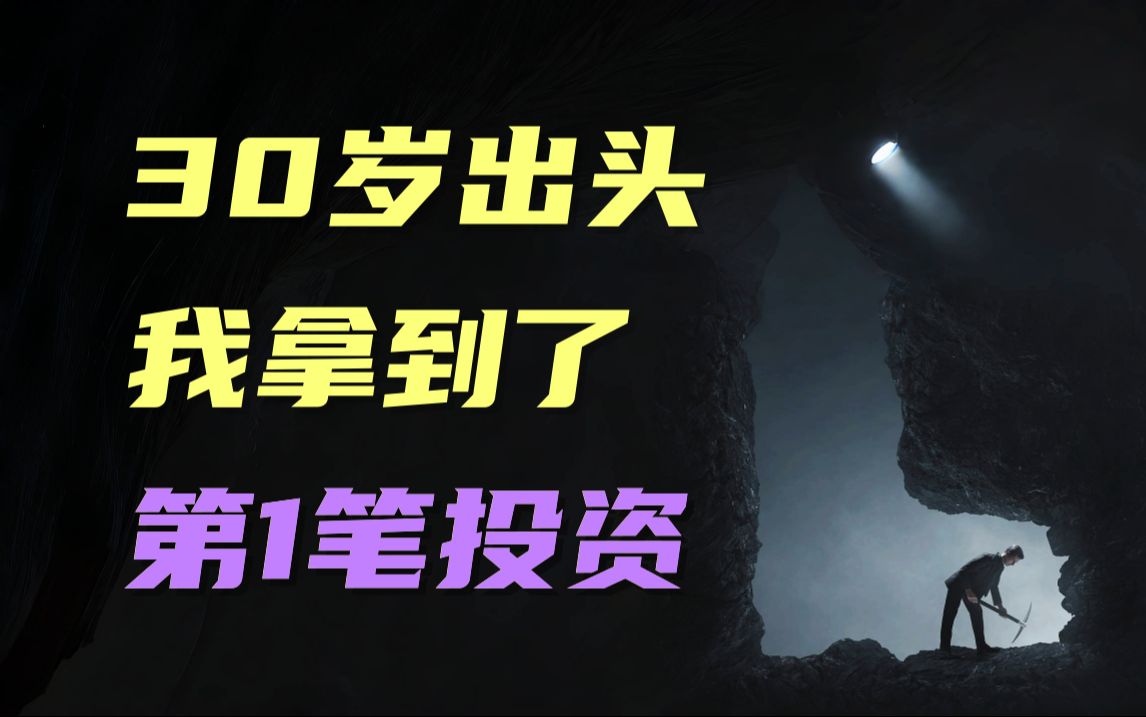 30岁出头
我拿到了
第1笔投资